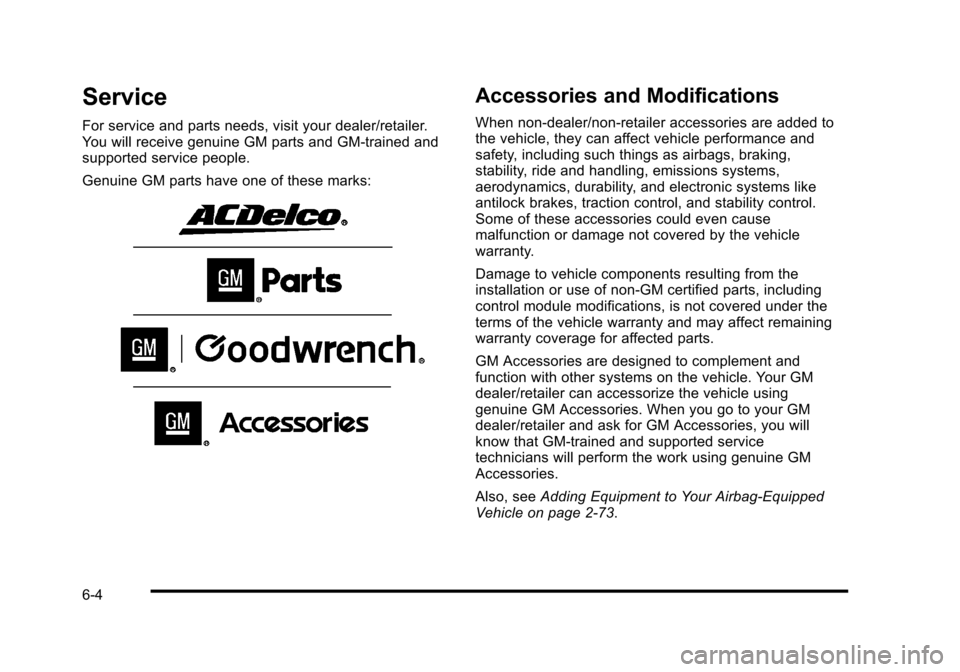 Service

For service and parts needs, visit your dealer/retailer. You will receive genuine GM parts and GM-trained and supported service people.

Genuine GM parts have one of these marks:

ACDelco®

GM® Parts

GM® Goodwrench®

GM® Accessories

Accessories and Modifications

When non-dealer/non-retailer accessories are added to the vehicle, they can affect vehicle performance and safety, including such things as airbags, braking, stability, ride and handling, emissions systems, aerodynamics, durability, and electronic systems like antilock brakes, traction control, and stability control. Some of these accessories could even cause malfunction or damage not covered by the vehicle warranty.

Damage to vehicle components resulting from the installation or use of non-GM certified parts, including control module modifications, is not covered under the terms of the vehicle warranty and may affect remaining warranty coverage for affected parts.

GM Accessories are designed to complement and function with other systems on the vehicle. Your GM dealer/retailer can accessorize the vehicle using genuine GM Accessories. When you go to your GM dealer/retailer and ask for GM Accessories, you will know that GM-trained and supported service technicians will perform the work using genuine GM Accessories.

Also, see Adding Equipment to Your Airbag-Equipped Vehicle on page 2-73.

6-4

carmanualsonline.info